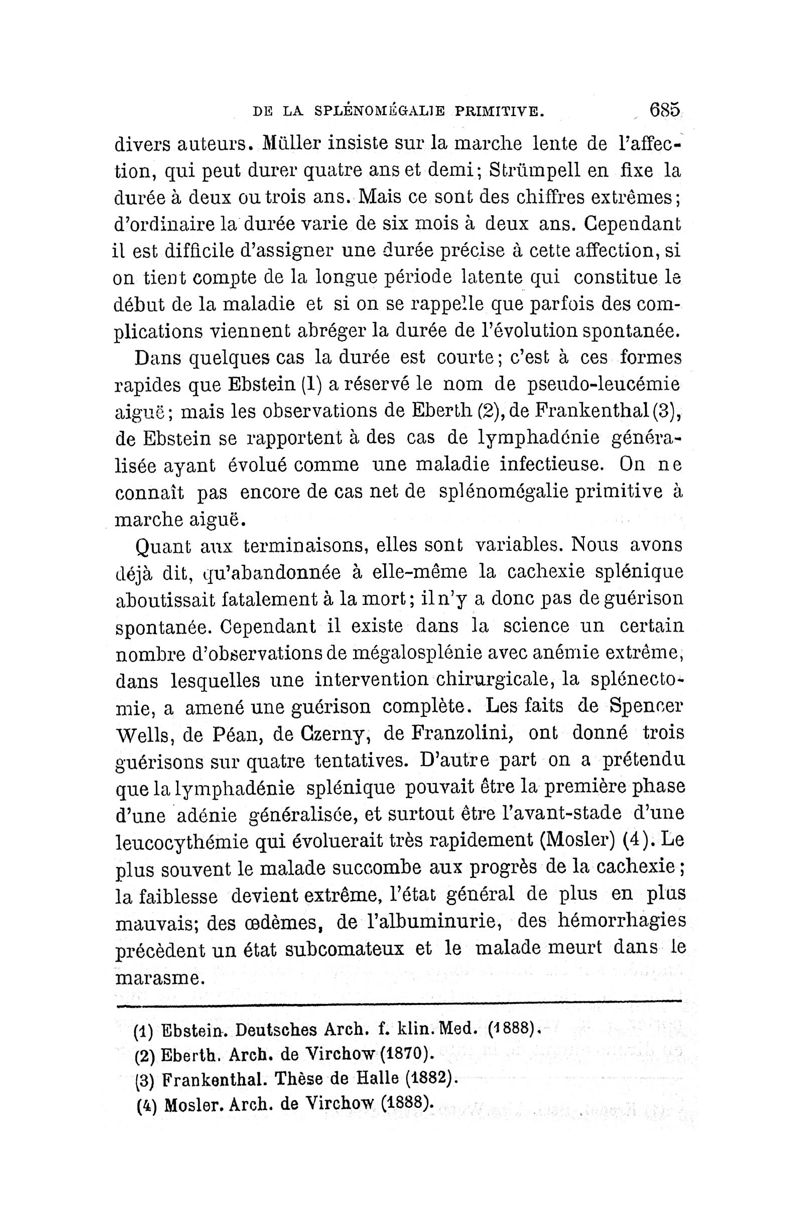 DE LA SPLÉNOMÉGALIE PRIMITIVE. 685

divers auteurs. Müller insiste sur la marche lente de l'affection, qui peut durer quatre ans et demi; Strümpell en fixe la durée à deux ou trois ans. Mais ce sont des chiffres extrêmes; d'ordinaire la durée varie de six mois à deux ans. Cependant il est difficile d'assigner une durée précise à cette affection, si on tient compte de la longue période latente qui constitue le début de la maladie et si on se rappelle que parfois des complications viennent abréger la durée de l'évolution spontanée.

Dans quelques cas la durée est courte; c'est à ces formes rapides que Ebstein (1) a réservé le nom de pseudo-leucémie aiguë; mais les observations de Eberth (2), de Frankenthal (3), de Ebstein se rapportent à des cas de lymphadénie généralisée ayant évolué comme une maladie infectieuse. On ne connaît pas encore de cas net de splénomégalie primitive à marche aiguë.

Quant aux terminaisons, elles sont variables. Nous avons déjà dit, qu'abandonnée à elle-même la cachexie splénique aboutissait fatalement à la mort; il n'y a donc pas de guérison spontanée. Cependant il existe dans la science un certain nombre d'observations de mégalosplénie avec anémie extrême, dans lesquelles une intervention chirurgicale, la splénectomie, a amené une guérison complète. Les faits de Spencer Wells, de Péan, de Czerny, de Franzolini, ont donné trois guérisons sur quatre tentatives. D'autre part on a prétendu que la lymphadénie splénique pouvait être la première phase d'une adénie généralisée, et surtout être l'avant-stade d'une leucocythémie qui évoluerait très rapidement (Mosler) (4). Le plus souvent le malade succombe aux progrès de la cachexie; la faiblesse devient extrême, l'état général de plus en plus mauvais; des œdèmes, de l'albuminurie, des hémorrhagies précèdent un état subcomateux et le malade meurt dans le marasme.

(1) Ebstein. Deutsches Arch. f. klin. Med. (1888).
(2) Eberth. Arch. de Virchow (1870).
(3) Frankenthal. Thèse de Halle (1882).
(4) Mosler. Arch. de Virchow (1888).